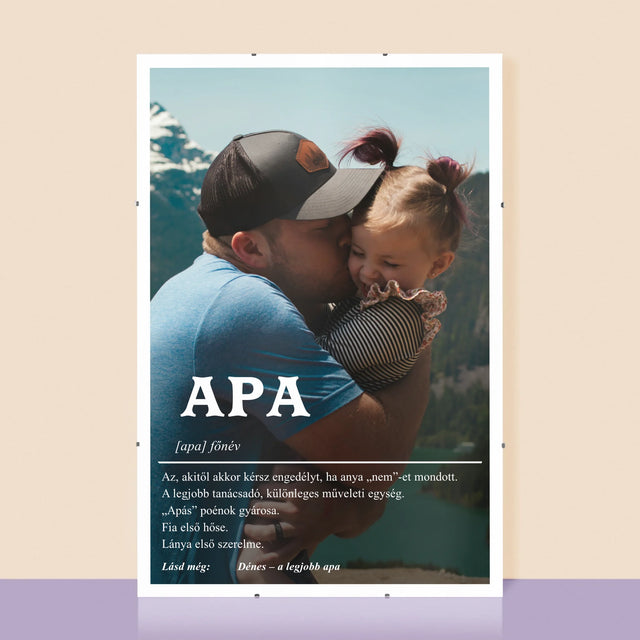 APA

[apa] főnév

Az, akitől akkor kérsz engedélyt, ha anya „nem”-et mondott.
A legjobb tanácsadó, különleges műveleti egység.
„Apás” poénok gyárosa.
Fia első hőse.
Lánya első szerelme.

Lásd még: Dénes – a legjobb apa